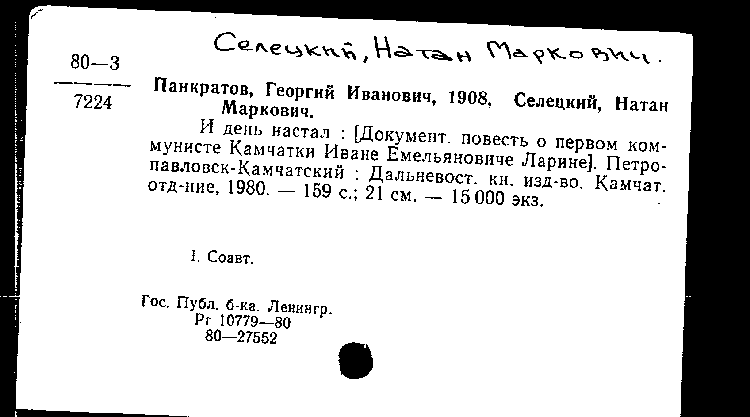 Селецкий, Натан Маркович.

80—3

7224

Панкратов, Георгий Иванович, 1908, Селецкий, Натан Маркович.

И день настал : [Документ. повесть о первом коммунисте Камчатки Иване Емельяновиче Ларине]. Петропавловск-Камчатский : Дальневост. кн. изд-во. Камчат. отд-ние, 1980. — 159 с.; 21 см. — 15 000 экз.

I. Соавт.

Гос. Публ. б-ка. Ленингр.
Рг 10779—80
80—27552